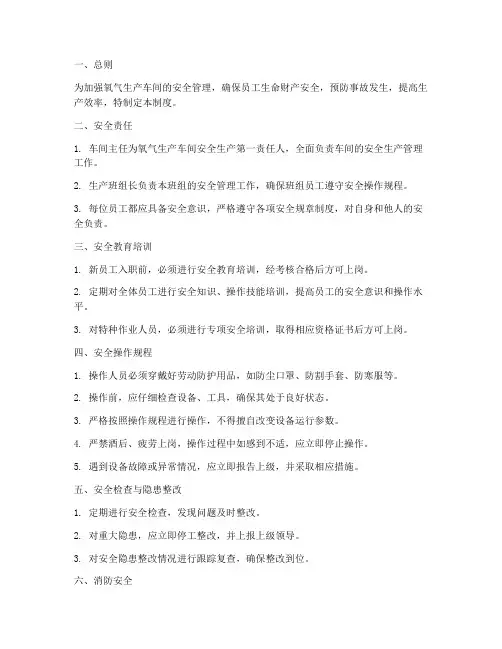 一、总则

为加强氧气生产车间的安全管理，确保员工生命财产安全，预防事故发生，提高生产效率，特制定本制度。

二、安全责任

1. 车间主任为氧气生产车间安全生产第一责任人，全面负责车间的安全生产管理工作。

2. 生产班组长负责本班组的安全管理工作，确保班组员工遵守安全操作规程。

3. 每位员工都应具备安全意识，严格遵守各项安全规章制度，对自身和他人的安全负责。

三、安全教育培训

1. 新员工入职前，必须进行安全教育培训，经考核合格后方可上岗。

2. 定期对全体员工进行安全知识、操作技能培训，提高员工的安全意识和操作水平。

3. 对特种作业人员，必须进行专项安全培训，取得相应资格证书后方可上岗。

四、安全操作规程

1. 操作人员必须穿戴好劳动防护用品，如防尘口罩、防割手套、防寒服等。

2. 操作前，应仔细检查设备、工具，确保其处于良好状态。

3. 严格按照操作规程进行操作，不得擅自改变设备运行参数。

4. 严禁酒后、疲劳上岗，操作过程中如感到不适，应立即停止操作。

5. 遇到设备故障或异常情况，应立即报告上级，并采取相应措施。

五、安全检查与隐患整改

1. 定期进行安全检查，发现问题及时整改。

2. 对重大隐患，应立即停工整改，并上报上级领导。

3. 对安全隐患整改情况进行跟踪复查，确保整改到位。

六、消防安全